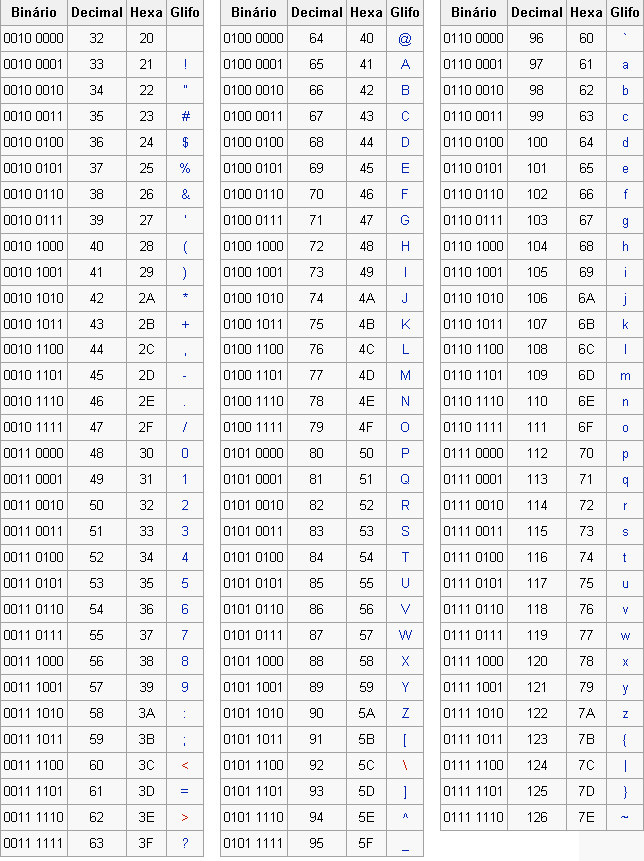 | Binário | Decimal | Hexa | Glifo |
|---|---|---|---|
| 0010 0000 | 32 | 20 | |
| 0010 0001 | 33 | 21 | ! |
| 0010 0010 | 34 | 22 | " |
| 0010 0011 | 35 | 23 | # |
| 0010 0100 | 36 | 24 | $ |
| 0010 0101 | 37 | 25 | % |
| 0010 0110 | 38 | 26 | & |
| 0010 0111 | 39 | 27 | ' |
| 0010 1000 | 40 | 28 | ( |
| 0010 1001 | 41 | 29 | ) |
| 0010 1010 | 42 | 2A | * |
| 0010 1011 | 43 | 2B | + |
| 0010 1100 | 44 | 2C | , |
| 0010 1101 | 45 | 2D | - |
| 0010 1110 | 46 | 2E | . |
| 0010 1111 | 47 | 2F | / |
| 0011 0000 | 48 | 30 | 0 |
| 0011 0001 | 49 | 31 | 1 |
| 0011 0010 | 50 | 32 | 2 |
| 0011 0011 | 51 | 33 | 3 |
| 0011 0100 | 52 | 34 | 4 |
| 0011 0101 | 53 | 35 | 5 |
| 0011 0110 | 54 | 36 | 6 |
| 0011 0111 | 55 | 37 | 7 |
| 0011 1000 | 56 | 38 | 8 |
| 0011 1001 | 57 | 39 | 9 |
| 0011 1010 | 58 | 3A | : |
| 0011 1011 | 59 | 3B | ; |
| 0011 1100 | 60 | 3C | < |
| 0011 1101 | 61 | 3D | = |
| 0011 1110 | 62 | 3E | > |
| 0011 1111 | 63 | 3F | ? |

| Binário | Decimal | Hexa | Glifo |
|---|---|---|---|
| 0100 0000 | 64 | 40 | @ |
| 0100 0001 | 65 | 41 | A |
| 0100 0010 | 66 | 42 | B |
| 0100 0011 | 67 | 43 | C |
| 0100 0100 | 68 | 44 | D |
| 0100 0101 | 69 | 45 | E |
| 0100 0110 | 70 | 46 | F |
| 0100 0111 | 71 | 47 | G |
| 0100 1000 | 72 | 48 | H |
| 0100 1001 | 73 | 49 | I |
| 0100 1010 | 74 | 4A | J |
| 0100 1011 | 75 | 4B | K |
| 0100 1100 | 76 | 4C | L |
| 0100 1101 | 77 | 4D | M |
| 0100 1110 | 78 | 4E | N |
| 0100 1111 | 79 | 4F | O |
| 0101 0000 | 80 | 50 | P |
| 0101 0001 | 81 | 51 | Q |
| 0101 0010 | 82 | 52 | R |
| 0101 0011 | 83 | 53 | S |
| 0101 0100 | 84 | 54 | T |
| 0101 0101 | 85 | 55 | U |
| 0101 0110 | 86 | 56 | V |
| 0101 0111 | 87 | 57 | W |
| 0101 1000 | 88 | 58 | X |
| 0101 1001 | 89 | 59 | Y |
| 0101 1010 | 90 | 5A | Z |
| 0101 1011 | 91 | 5B | [ |
| 0101 1100 | 92 | 5C | \ |
| 0101 1101 | 93 | 5D | ] |
| 0101 1110 | 94 | 5E | ^ |
| 0101 1111 | 95 | 5F | _ |

| Binário | Decimal | Hexa | Glifo |
|---|---|---|---|
| 0110 0000 | 96 | 60 | ` |
| 0110 0001 | 97 | 61 | a |
| 0110 0010 | 98 | 62 | b |
| 0110 0011 | 99 | 63 | c |
| 0110 0100 | 100 | 64 | d |
| 0110 0101 | 101 | 65 | e |
| 0110 0110 | 102 | 66 | f |
| 0110 0111 | 103 | 67 | g |
| 0110 1000 | 104 | 68 | h |
| 0110 1001 | 105 | 69 | i |
| 0110 1010 | 106 | 6A | j |
| 0110 1011 | 107 | 6B | k |
| 0110 1100 | 108 | 6C | l |
| 0110 1101 | 109 | 6D | m |
| 0110 1110 | 110 | 6E | n |
| 0110 1111 | 111 | 6F | o |
| 0111 0000 | 112 | 70 | p |
| 0111 0001 | 113 | 71 | q |
| 0111 0010 | 114 | 72 | r |
| 0111 0011 | 115 | 73 | s |
| 0111 0100 | 116 | 74 | t |
| 0111 0101 | 117 | 75 | u |
| 0111 0110 | 118 | 76 | v |
| 0111 0111 | 119 | 77 | w |
| 0111 1000 | 120 | 78 | x |
| 0111 1001 | 121 | 79 | y |
| 0111 1010 | 122 | 7A | z |
| 0111 1011 | 123 | 7B | { |
| 0111 1100 | 124 | 7C | \| |
| 0111 1101 | 125 | 7D | } |
| 0111 1110 | 126 | 7E | ~ |